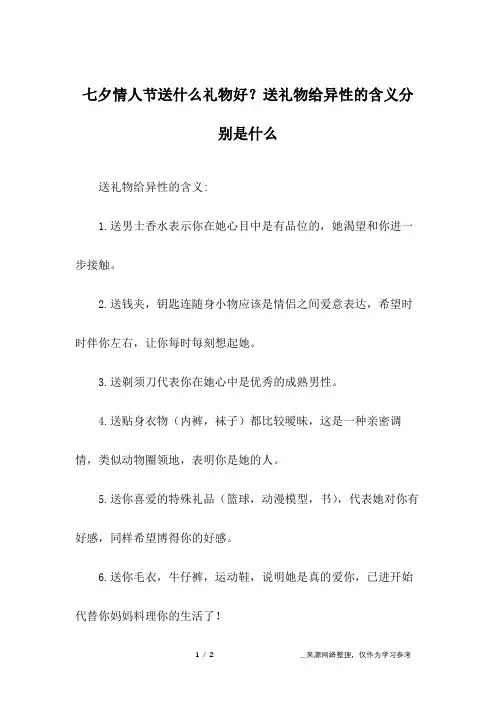 七夕情人节送什么礼物好？送礼物给异性的含义分别是什么

送礼物给异性的含义:

1.送男士香水表示你在她心目中是有品位的，她渴望和你进一步接触。

2.送钱夹，钥匙连随身小物应该是情侣之间爱意表达，希望时时伴你左右，让你每时每刻想起她。

3.送剃须刀代表你在她心中是优秀的成熟男性。

4.送贴身衣物（内裤，袜子）都比较暧昧，这是一种亲密调情，类似动物圈领地，表明你是她的人。

5.送你喜爱的特殊礼品（篮球，动漫模型，书），代表她对你有好感，同样希望博得你的好感。

6.送你毛衣，牛仔裤，运动鞋，说明她是真的爱你，已进开始代替你妈妈料理你的生活了！

1 / 2

__来源网络整理，仅作为学习参考